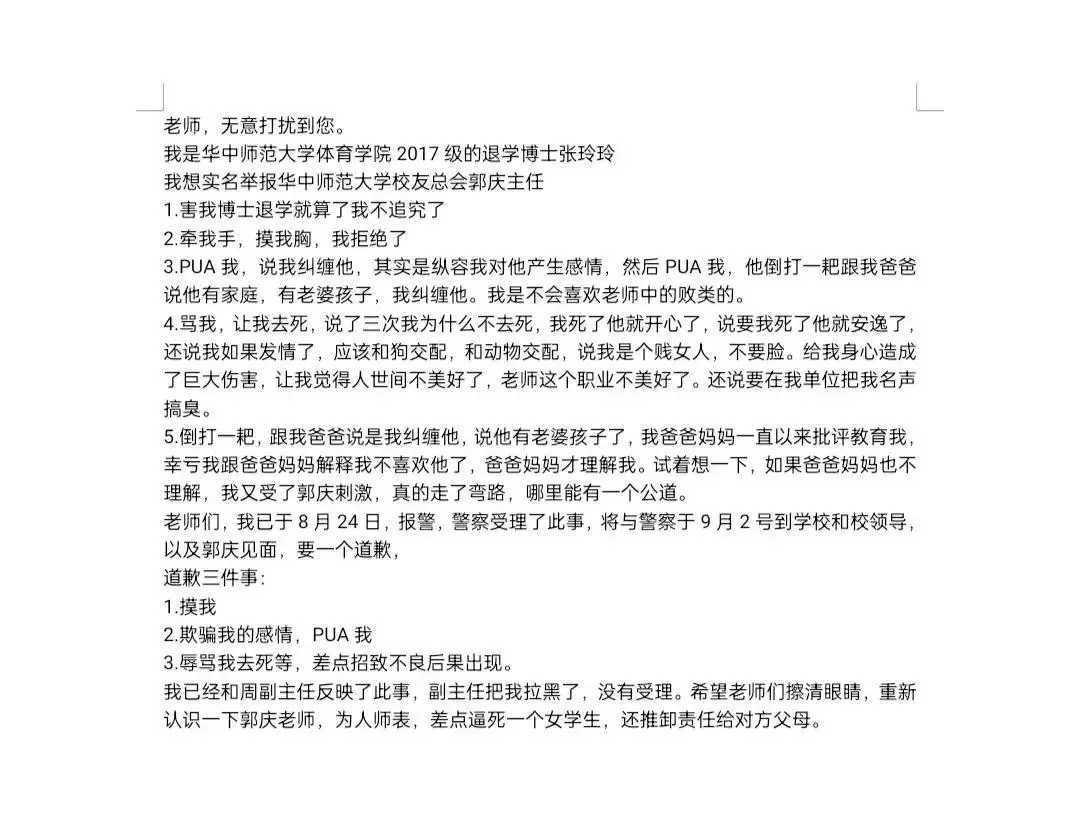 老师，无意打扰到您。
我是华中师范大学体育学院 2017 级的退学博士张玲玲
我想实名举报华中师范大学校友总会郭庆主任
1.害我博士退学就算了我不追究了
2.牵我手，摸我胸，我拒绝了
3.PUA 我，说我纠缠他，其实是纵容我对他产生感情，然后 PUA 我，他倒打一耙跟我爸爸说他有家庭，有老婆孩子，我纠缠他。我是不会喜欢老师中的败类的。
4.骂我，让我去死，说了三次我为什么不去死，我死了他就开心了，说要我死了他就安逸了，还说我如果发情了，应该和狗交配，和动物交配，说我是个贱女人，不要脸。给我身心造成了巨大伤害，让我觉得人世间不美好了，老师这个职业不美好了。还说要在我单位把我名声搞臭。
5.倒打一耙，跟我爸爸说是我纠缠他，说他有老婆孩子了，我爸爸妈妈一直以来批评教育我，幸亏我跟爸爸妈妈解释我不喜欢他了，爸爸妈妈才理解我。试着想一下，如果爸爸妈妈也不理解，我又受了郭庆刺激，真的走了弯路，哪里能有一个公道。
老师们，我已于 8 月 24 日，报警，警察受理了此事，将与警察于 9 月 2 号到学校和校领导，以及郭庆见面，要一个道歉，
道歉三件事：
1.摸我
2.欺骗我的感情，PUA 我
3.辱骂我去死等，差点招致不良后果出现。
我已经和周副主任反映了此事，副主任把我拉黑了，没有受理。希望老师们擦清眼睛，重新认识一下郭庆老师，为人师表，差点逼死一个女学生，还推卸责任给对方父母。